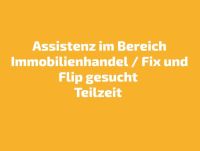 Assistenz im Bereich Immobilienhandel / Fix und Flip gesucht
Teilzeit